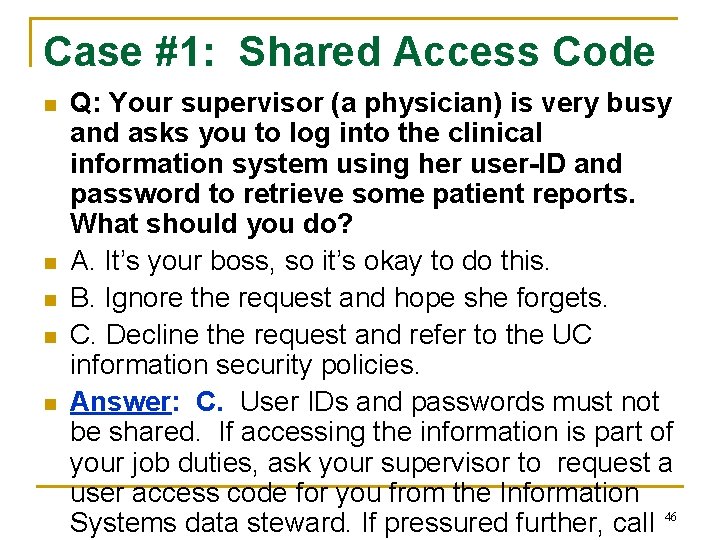 Case #1: Shared Access Code

Q: Your supervisor (a physician) is very busy and asks you to log into the clinical information system using her user-ID and password to retrieve some patient reports. What should you do?

A. It's your boss, so it's okay to do this.

B. Ignore the request and hope she forgets.

C. Decline the request and refer to the UC information security policies.

Answer: C. User IDs and passwords must not be shared. If accessing the information is part of your job duties, ask your supervisor to request a user access code for you from the Information Systems data steward. If pressured further, call

46